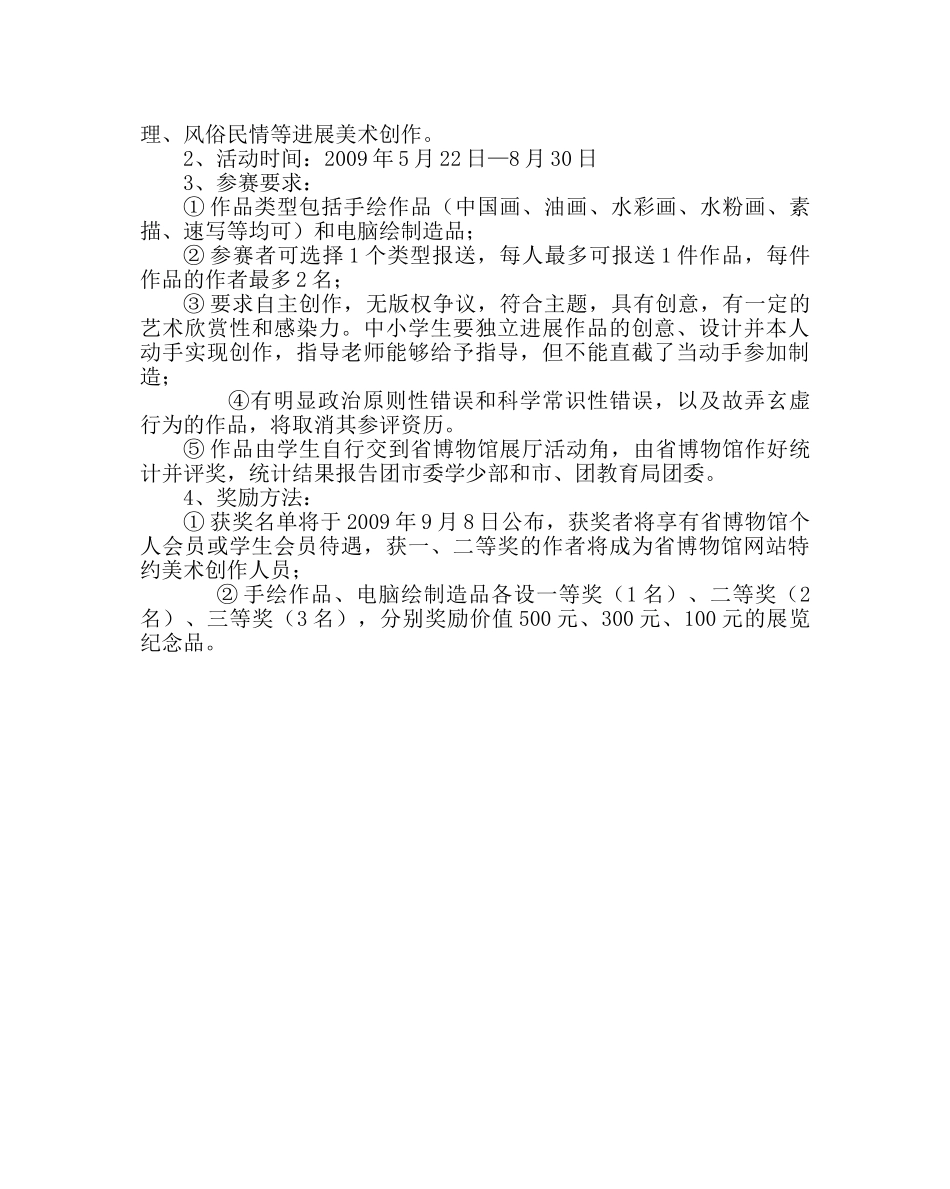 理、风俗民情等进展美术创作。

2、活动时间：2009 年 5 月 22 日—8 月 30 日

3、参赛要求：

① 作品类型包括手绘作品（中国画、油画、水彩画、水粉画、素描、速写等均可）和电脑绘制造品；

② 参赛者可选择 1 个类型报送，每人最多可报送 1 件作品，每件作品的作者最多 2 名；

③ 要求自主创作，无版权争议，符合主题，具有创意，有一定的艺术欣赏性和感染力。中小学生要独立进展作品的创意、设计并本人动手实现创作，指导老师能够给予指导，但不能直截了当动手参加制造；

④有明显政治原则性错误和科学常识性错误，以及故弄玄虚行为的作品，将取消其参评资历。

⑤ 作品由学生自行交到省博物馆展厅活动角，由省博物馆作好统计并评奖，统计结果报告团市委学少部和市、团教育局团委。

4、奖励方法：

① 获奖名单将于 2009 年 9 月 8 日公布，获奖者将享有省博物馆个人会员或学生会员待遇，获一、二等奖的作者将成为省博物馆网站特约美术创作人员；

② 手绘作品、电脑绘制造品各设一等奖（1 名）、二等奖（2 名）、三等奖（3 名），分别奖励价值 500 元、300 元、100 元的展览纪念品。